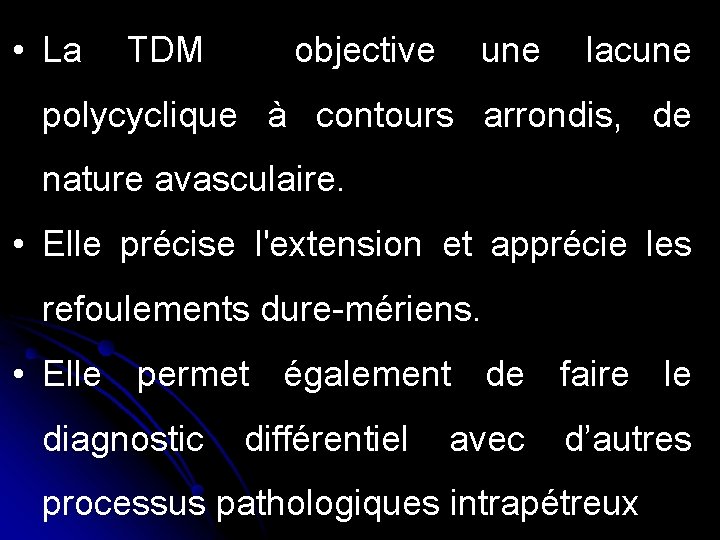 • La TDM objective une lacune polycyclique à contours arrondis, de nature avasculaire.

• Elle précise l'extension et apprécie les refoulements dure-mériens.

• Elle permet également de faire le diagnostic différentiel avec d'autres processus pathologiques intrapétreux